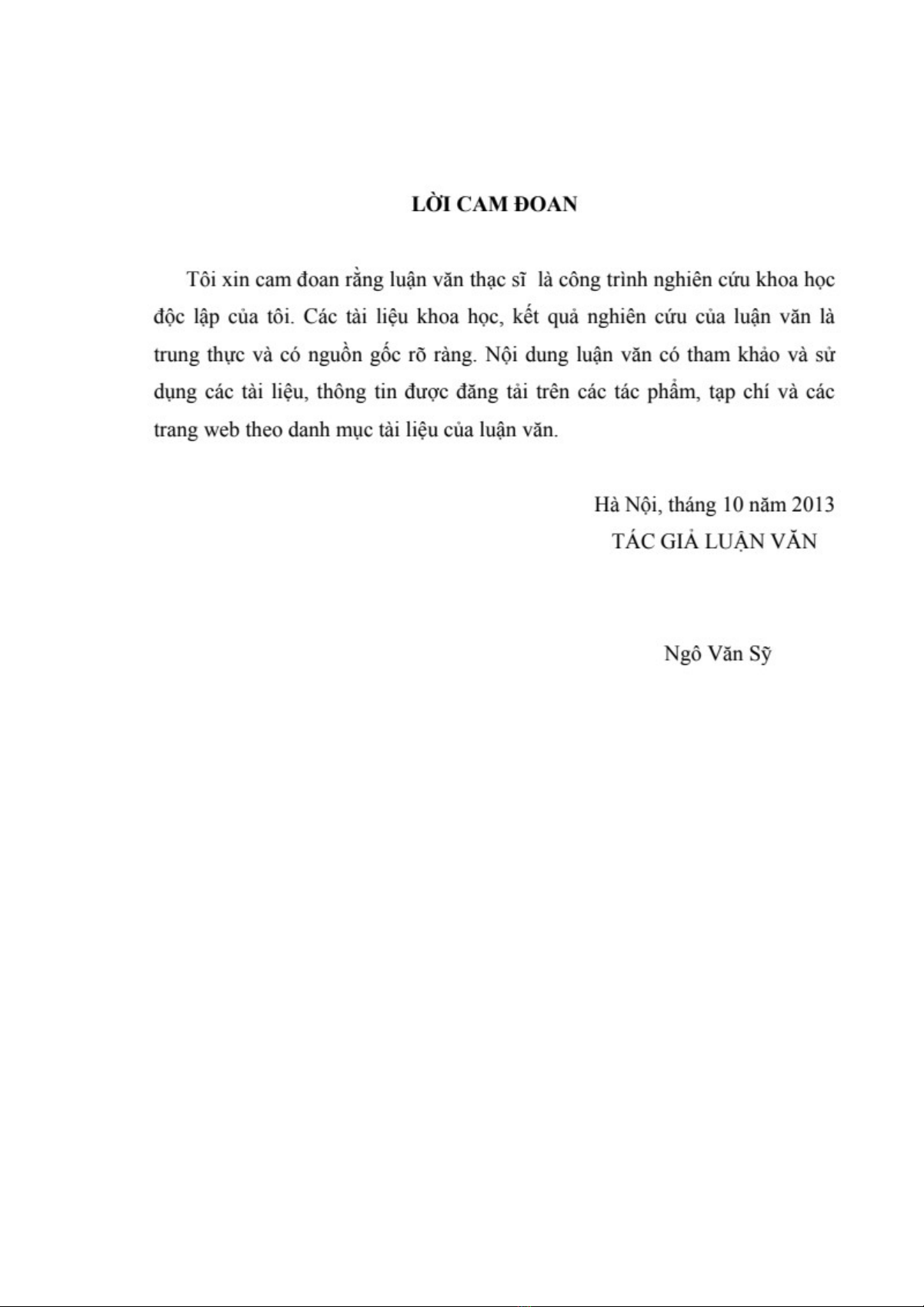 LỜI CAM ĐOAN

Tôi xin cam đoan rằng luận văn thạc sĩ là công trình nghiên cứu khoa học độc lập của tôi. Các tài liệu khoa học, kết quả nghiên cứu của luận văn là trung thực và có nguồn gốc rõ ràng. Nội dung luận văn có tham khảo và sử dụng các tài liệu, thông tin được đăng tải trên các tác phẩm, tạp chí và các trang web theo danh mục tài liệu của luận văn.

Hà Nội, tháng 10 năm 2013
TÁC GIẢ LUẬN VĂN

Ngô Văn Sỹ